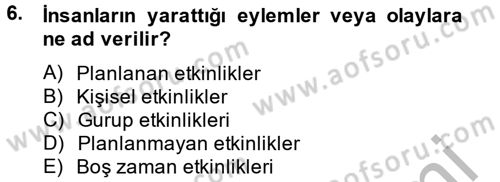 6. İnsanların yarattığı eylemler veya olaylara ne ad verilir?

A) Planlanan etkinlikler
B) Kişisel etkinlikler
C) Gurup etkinlikleri
D) Planlanmayan etkinlikler
E) Boş zaman etkinlikleri

www.aofsoru.com
www.aofsoru.com
www.aofsoru.com